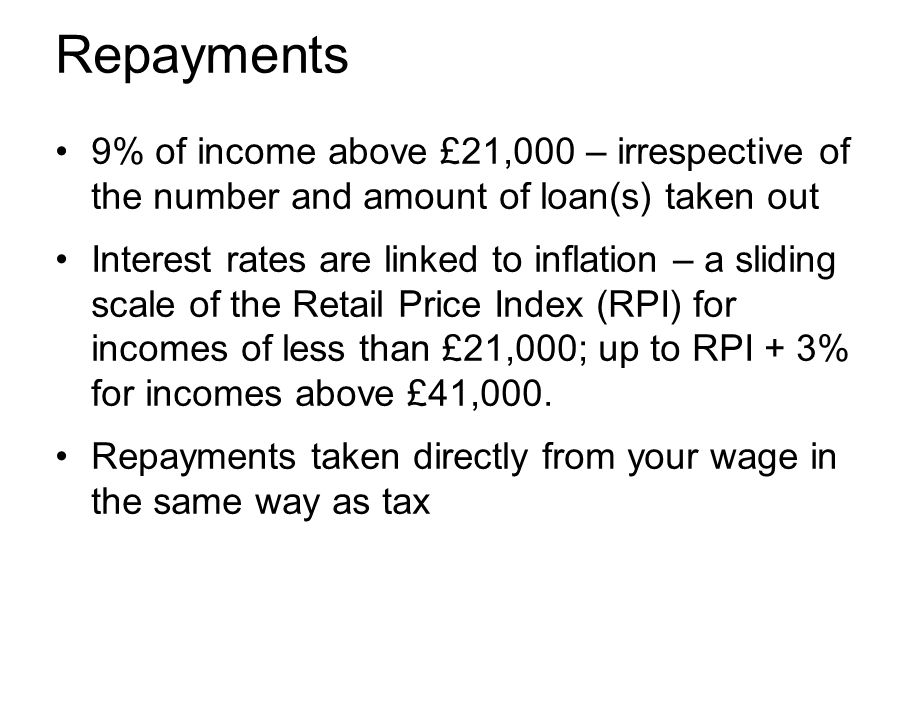 Repayments

• 9% of income above £21,000 – irrespective of the number and amount of loan(s) taken out

• Interest rates are linked to inflation – a sliding scale of the Retail Price Index (RPI) for incomes of less than £21,000; up to RPI + 3% for incomes above £41,000.

• Repayments taken directly from your wage in the same way as tax